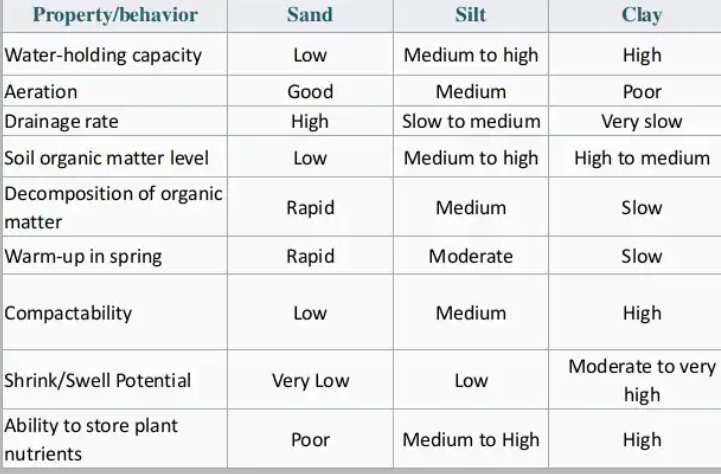 | Property/behavior | Sand | Silt | Clay |
|---|---|---|---|
| Water-holding capacity | Low | Medium to high | High |
| Aeration | Good | Medium | Poor |
| Drainage rate | High | Slow to medium | Very slow |
| Soil organic matter level | Low | Medium to high | High to medium |
| Decomposition of organic matter | Rapid | Medium | Slow |
| Warm-up in spring | Rapid | Moderate | Slow |
| Compactability | Low | Medium | High |
| Shrink/Swell Potential | Very Low | Low | Moderate to very high |
| Ability to store plant nutrients | Poor | Medium to High | High |